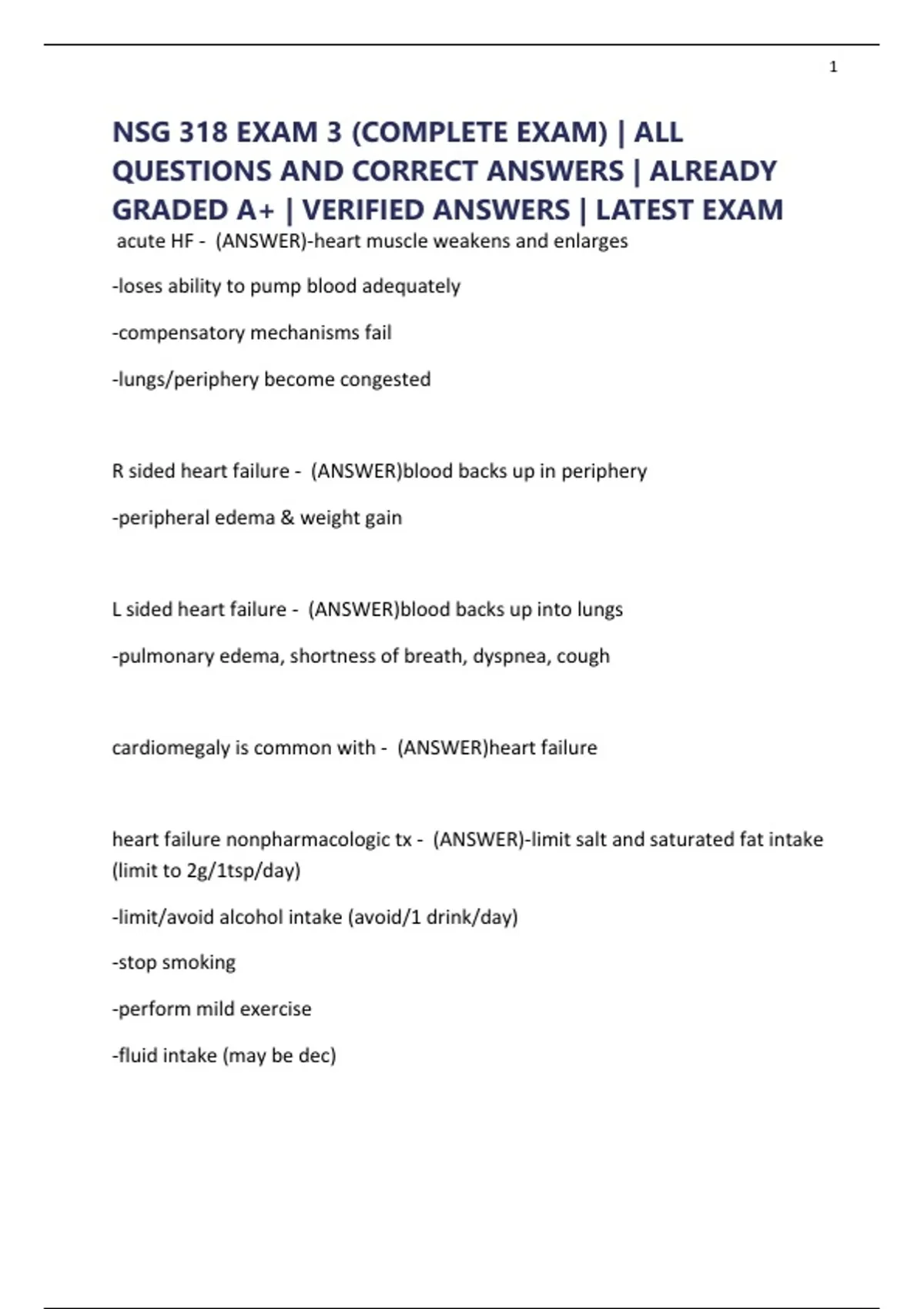 1

NSG 318 EXAM 3 (COMPLETE EXAM) | ALL QUESTIONS AND CORRECT ANSWERS | ALREADY GRADED A+ | VERIFIED ANSWERS | LATEST EXAM

acute HF - (ANSWER)-heart muscle weakens and enlarges

-loses ability to pump blood adequately

-compensatory mechanisms fail

-lungs/periphery become congested

R sided heart failure - (ANSWER)blood backs up in periphery

-peripheral edema & weight gain

L sided heart failure - (ANSWER)blood backs up into lungs

-pulmonary edema, shortness of breath, dyspnea, cough

cardiomegaly is common with - (ANSWER)heart failure

heart failure nonpharmacologic tx - (ANSWER)-limit salt and saturated fat intake (limit to 2g/1tsp/day)

-limit/avoid alcohol intake (avoid/1 drink/day)

-stop smoking

-perform mild exercise

-fluid intake (may be dec)